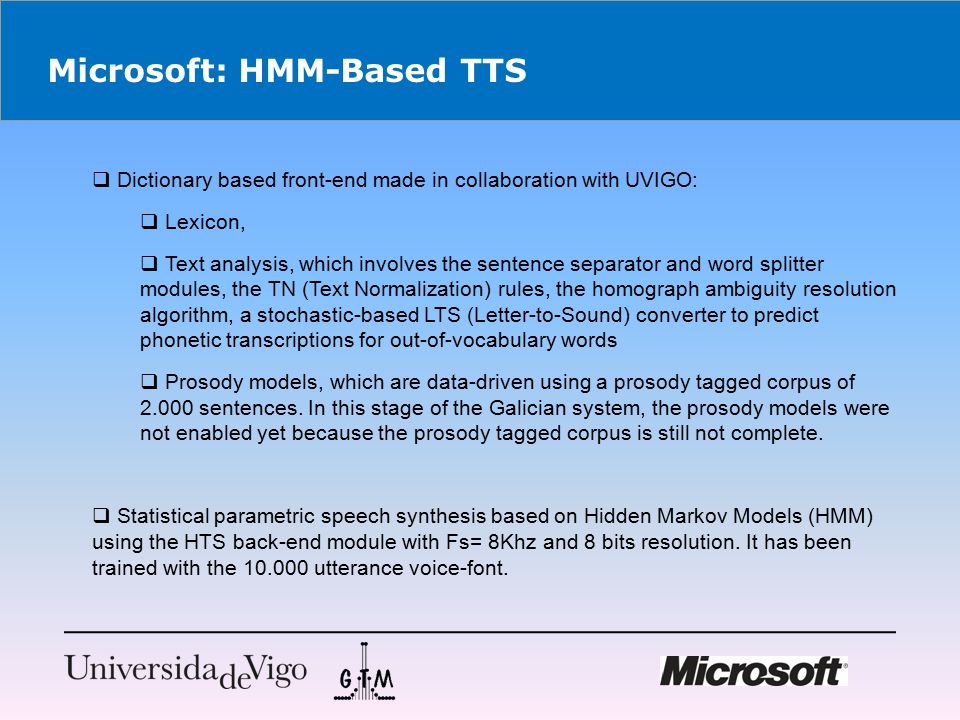 Microsoft: HMM-Based TTS

❑ Dictionary based front-end made in collaboration with UVIGO:

❑ Lexicon,

❑ Text analysis, which involves the sentence separator and word splitter modules, the TN (Text Normalization) rules, the homograph ambiguity resolution algorithm, a stochastic-based LTS (Letter-to-Sound) converter to predict phonetic transcriptions for out-of-vocabulary words

❑ Prosody models, which are data-driven using a prosody tagged corpus of 2.000 sentences. In this stage of the Galician system, the prosody models were not enabled yet because the prosody tagged corpus is still not complete.

❑ Statistical parametric speech synthesis based on Hidden Markov Models (HMM) using the HTS back-end module with Fs= 8Khz and 8 bits resolution. It has been trained with the 10.000 utterance voice-font.

UniversidadeVigo

GTM

Microsoft